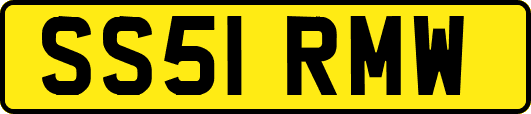 SS51 RMW